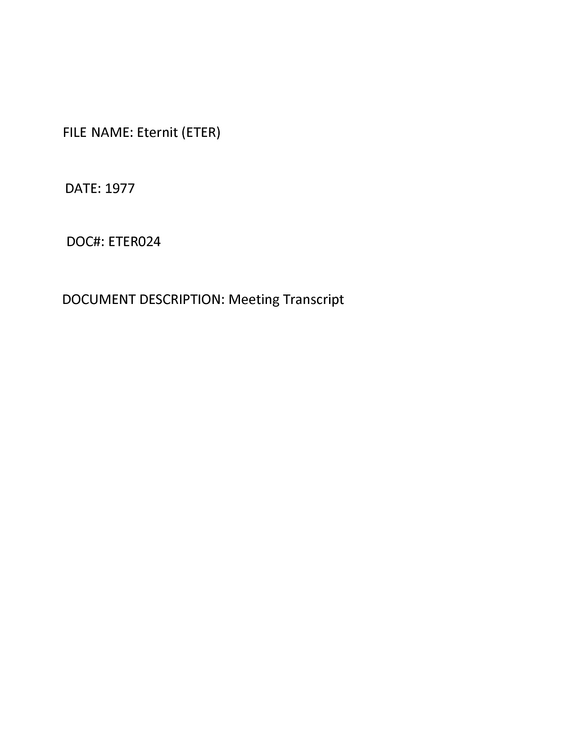 FILE NAME: Eternit (ETER)

DATE: 1977

DOC#: ETER024

DOCUMENT DESCRIPTION: Meeting Transcript